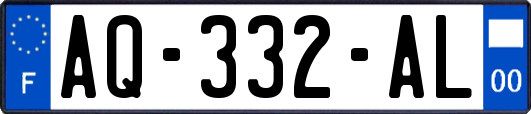 F
AQ-332-AL
00